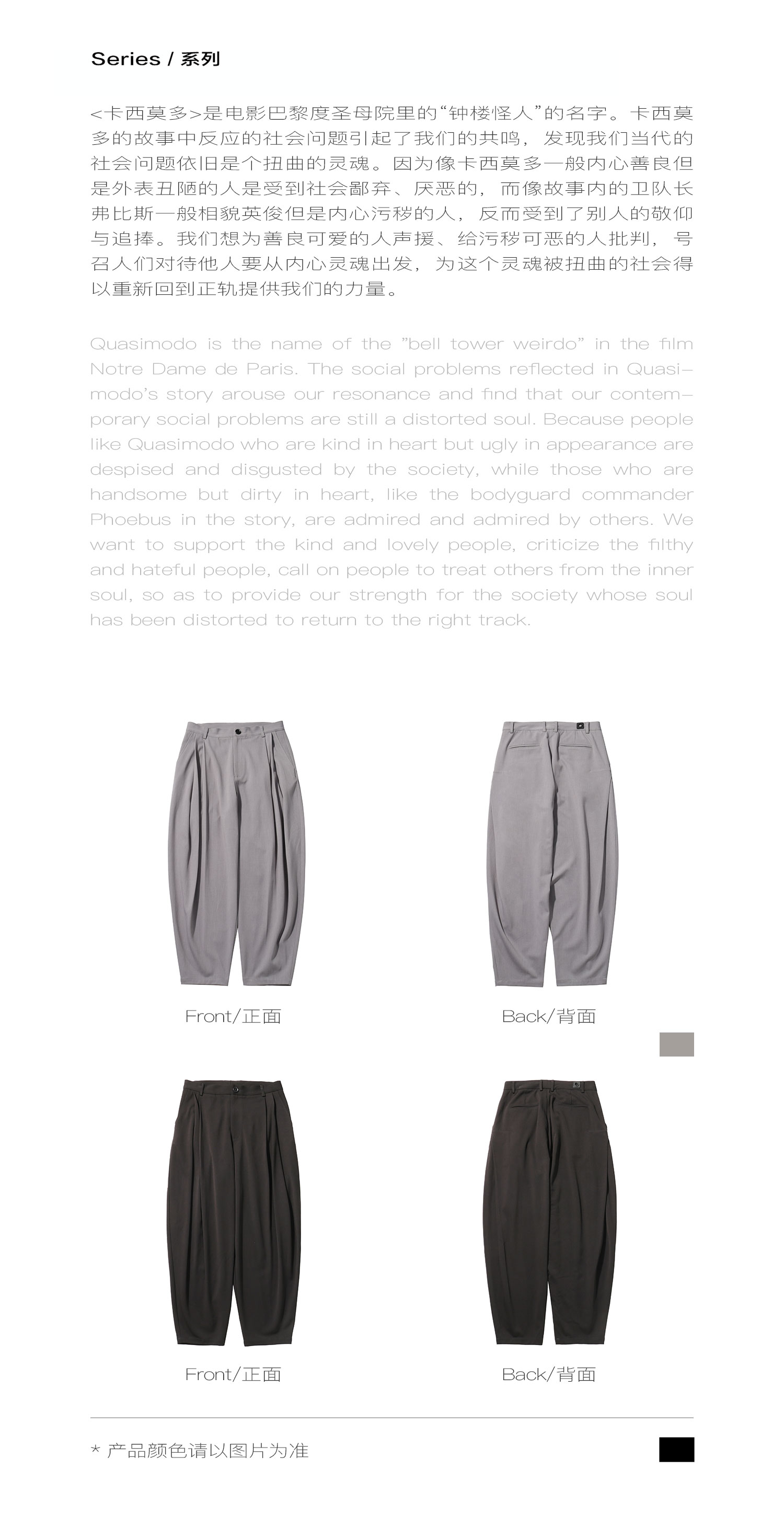 Series / 系列

<卡西莫多>是电影巴黎度圣母院里的“钟楼怪人”的名字。卡西莫多的故事中反应的社会问题引起了我们的共鸣，发现我们当代的社会问题依旧是个扭曲的灵魂。因为像卡西莫多一般内心善良但是外表丑陋的人是受到社会鄙弃、厌恶的，而像故事内的卫队长弗比斯一般相貌英俊但是内心污秽的人，反而受到了别人的敬仰与追捧。我们想为善良可爱的人声援、给污秽可恶的人批判，号召人们对待他人要从内心灵魂出发，为这个灵魂被扭曲的社会得以重新回到正轨提供我们的力量。

Quasimodo is the name of the "bell tower weirdo" in the film Notre Dame de Paris. The social problems reflected in Quasimodo's story arouse our resonance and find that our contemporary social problems are still a distorted soul. Because people like Quasimodo who are kind in heart but ugly in appearance are despised and disgusted by the society, while those who are handsome but dirty in heart, like the bodyguard commander Phoebus in the story, are admired and admired by others. We want to support the kind and lovely people, criticize the filthy and hateful people, call on people to treat others from the inner soul, so as to provide our strength for the society whose soul has been distorted to return to the right track.

Front/正面

Back/背面

Front/正面

Back/背面

* 产品颜色请以图片为准